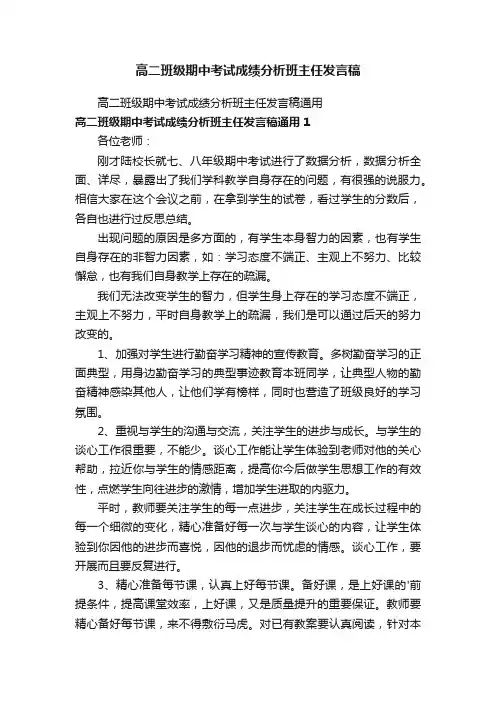 高二班级期中考试成绩分析班主任发言稿

高二班级期中考试成绩分析班主任发言稿通用

高二班级期中考试成绩分析班主任发言稿通用 1

各位老师：

刚才陆校长就七、八年级期中考试进行了数据分析，数据分析全面、详尽，暴露出了我们学科教学自身存在的问题，有很强的说服力。相信大家在这个会议之前，在拿到学生的试卷，看过学生的分数后，各自也进行过反思总结。

出现问题的原因是多方面的，有学生本身智力的因素，也有学生自身存在的非智力因素，如：学习态度不端正、主观上不努力、比较懈怠，也有我们自身教学上存在的疏漏。

我们无法改变学生的智力，但学生身上存在的学习态度不端正，主观上不努力，平时自身教学上的疏漏，我们是可以通过后天的努力改变的。

1、加强对学生进行勤奋学习精神的宣传教育。多树勤奋学习的正面典型，用身边勤奋学习的典型事迹教育本班同学，让典型人物的勤奋精神感染其他人，让他们学有榜样，同时也营造了班级良好的学习氛围。

2、重视与学生的沟通与交流，关注学生的进步与成长。与学生的谈心工作很重要，不能少。谈心工作能让学生体验到老师对他的关心帮助，拉近你与学生的情感距离，提高你今后做学生思想工作的有效性，点燃学生向往进步的激情，增加学生进取的内驱力。

平时，教师要关注学生的每一点进步，关注学生在成长过程中的每一个细微的变化，精心准备好每一次与学生谈心的内容，让学生体验到你因他的进步而喜悦，因他的退步而忧虑的情感。谈心工作，要开展而且要反复进行。

3、精心准备每节课，认真上好每节课。备好课，是上好课的'前提条件，提高课堂效率，上好课，又是质量提升的重要保证。教师要精心备好每节课，来不得敷衍马虎。对已有教案要认真阅读，针对本